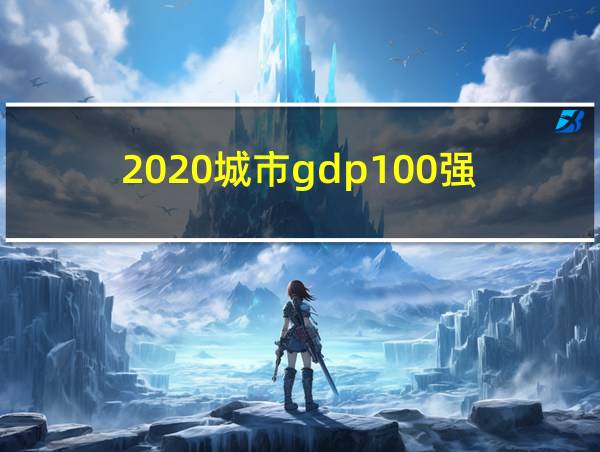 2020城市gdp100强